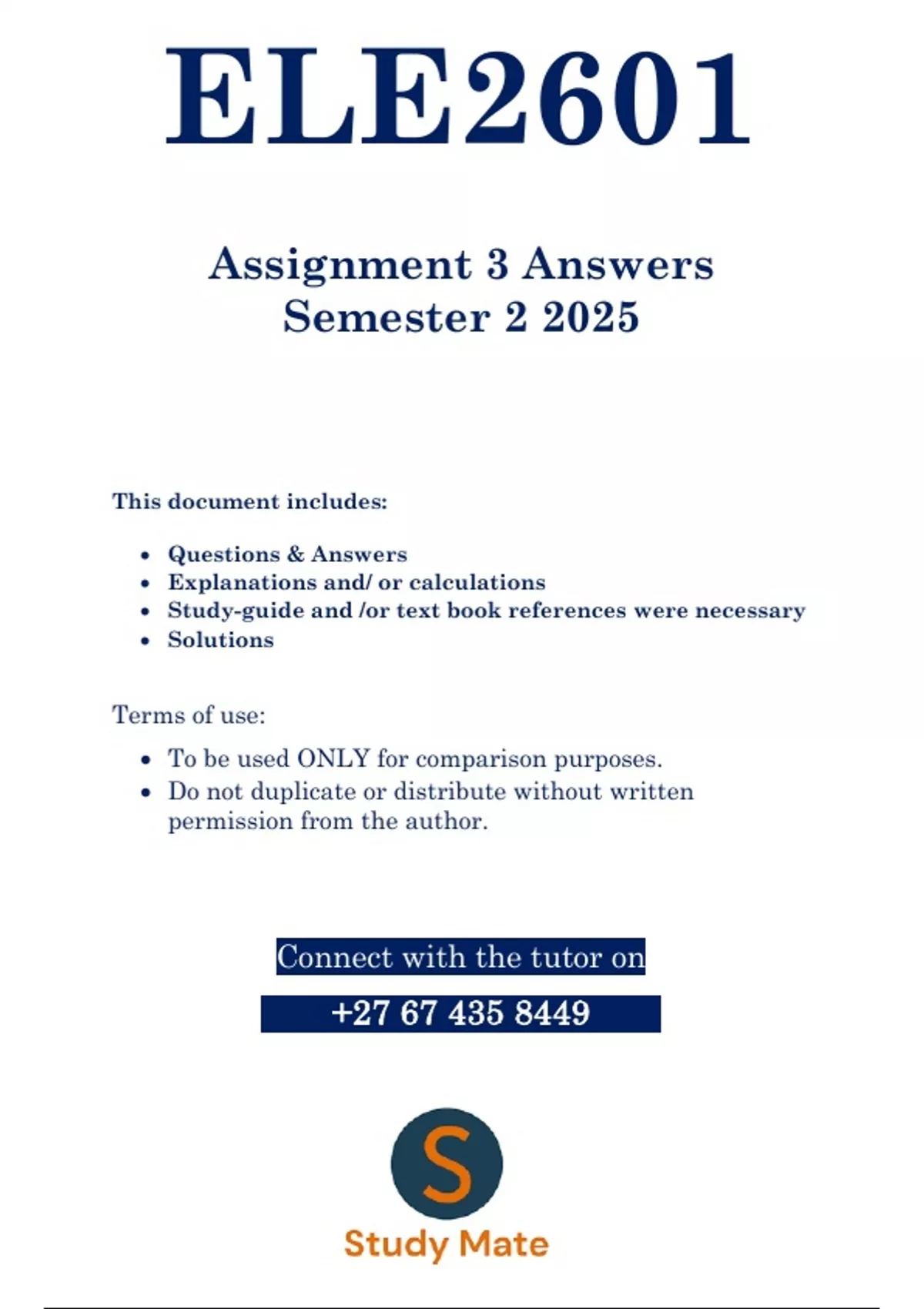 ELE2601

Assignment 3 Answers
Semester 2 2025

This document includes:

- Questions & Answers
- Explanations and/ or calculations
- Study-guide and /or text book references were necessary
- Solutions

Terms of use:

- To be used ONLY for comparison purposes.
- Do not duplicate or distribute without written permission from the author.

Connect with the tutor on

+27 67 435 8449

S

Study Mate